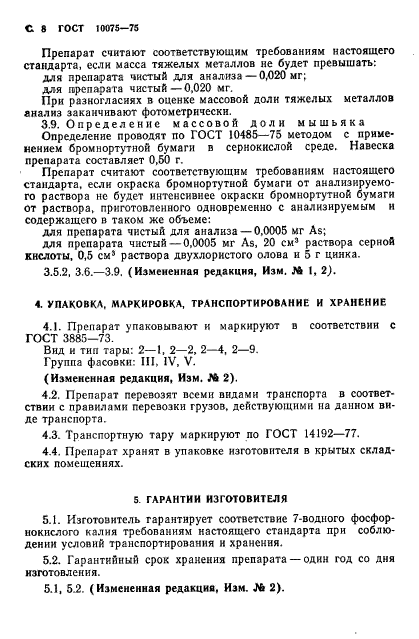 С. 8 ГОСТ 10075—75

Препарат считают соответствующим требованиям настоящего стандарта, если масса тяжелых металлов не будет превышать:
для препарата чистый для анализа — 0,020 мг;
для препарата чистый — 0,020 мг.
При разногласиях в оценке массовой доли тяжелых металлов анализ заканчивают фотометрически.

3.9. Определение массовой доли мышьяка
Определение проводят по ГОСТ 10485—75 методом с применением бромнортутной бумаги в сернокислой среде. Навеска препарата составляет 0,50 г.
Препарат считают соответствующим требованиям настоящего стандарта, если окраска бромнортутной бумаги от анализируемого раствора не будет интенсивнее окраски бромнортутной бумаги от раствора, приготовленного одновременно с анализируемым и содержащего в таком же объеме:
для препарата чистый для анализа — 0,0005 мг As;
для препарата чистый — 0,0005 мг As, 20 см$^3$ раствора серной кислоты, 0,5 см$^3$ раствора двухлористого олова и 5 г цинка.

3.5.2, 3.6.—3.9. (Измененная редакция, Изм. № 1, 2).

4. УПАКОВКА, МАРКИРОВКА, ТРАНСПОРТИРОВАНИЕ И ХРАНЕНИЕ

4.1. Препарат упаковывают и маркируют в соответствии с ГОСТ 3885—73.
Вид и тип тары: 2—1, 2—2, 2—4, 2—9.
Группа фасовки: III, IV, V.
(Измененная редакция, Изм. № 2).

4.2. Препарат перевозят всеми видами транспорта в соответствии с правилами перевозки грузов, действующими на данном виде транспорта.

4.3. Транспортную тару маркируют по ГОСТ 14192—77.

4.4. Препарат хранят в упаковке изготовителя в крытых складских помещениях.

5. ГАРАНТИИ ИЗГОТОВИТЕЛЯ

5.1. Изготовитель гарантирует соответствие 7-водного фосфорнокислого калия требованиям настоящего стандарта при соблюдении условий транспортирования и хранения.

5.2. Гарантийный срок хранения препарата — один год со дня изготовления.

5.1, 5.2. (Измененная редакция, Изм. № 2).